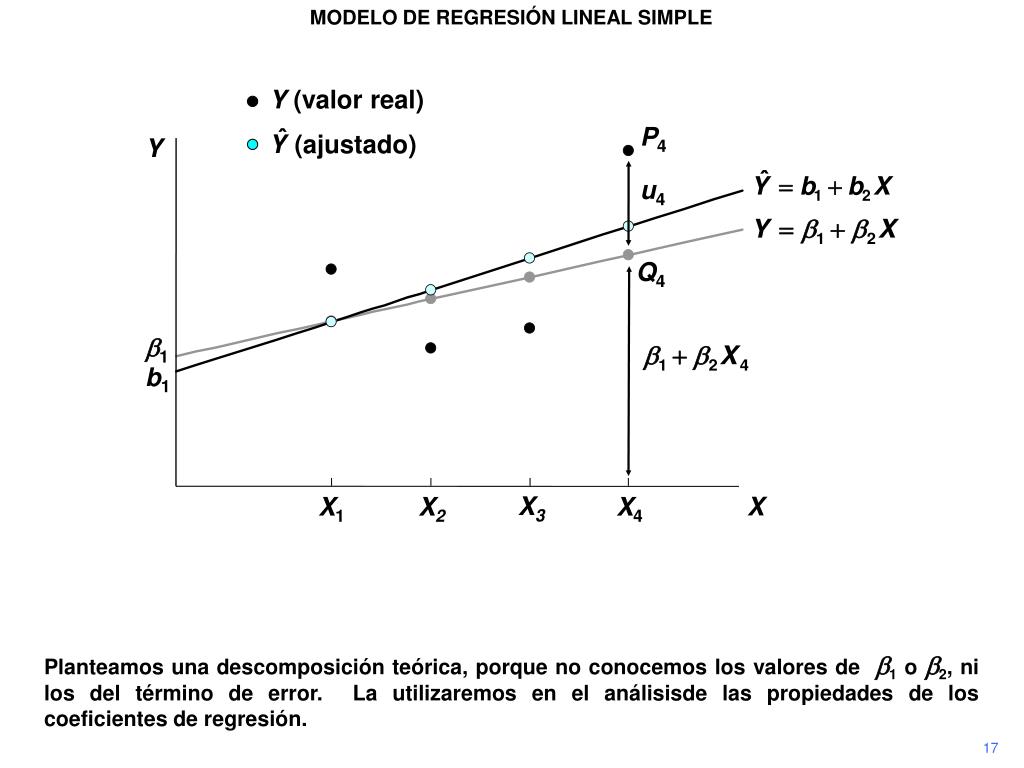 MODELO DE REGRESIÓN LINEAL SIMPLE

$Y$ (valor real)

$\hat{Y}$ (ajustado)

$Y$

$P_4$

$u_4$

$\hat{Y} = b_1 + b_2 X$

$Y = \beta_1 + \beta_2 X$

$Q_4$

$\beta_1$

$b_1$

$\beta_1 + \beta_2 X_4$

$X_1$ $X_2$ $X_3$ $X_4$ $X$

Planteamos una descomposición teórica, porque no conocemos los valores de $\beta_1$ o $\beta_2$, ni los del término de error. La utilizaremos en el análisisde las propiedades de los coeficientes de regresión.

17